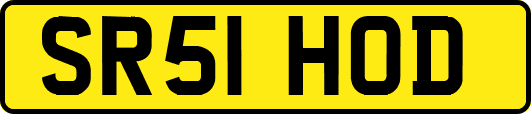 SR51 HOD